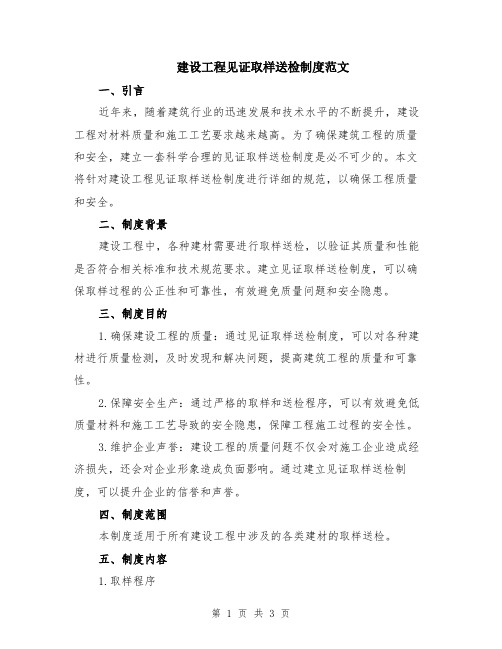 建设工程见证取样送检制度范文

一、引言

近年来，随着建筑行业的迅速发展和技术水平的不断提升，建设工程对材料质量和施工工艺要求越来越高。为了确保建筑工程的质量和安全，建立一套科学合理的见证取样送检制度是必不可少的。本文将针对建设工程见证取样送检制度进行详细的规范，以确保工程质量和安全。

二、制度背景

建设工程中，各种建材需要进行取样送检，以验证其质量和性能是否符合相关标准和技术规范要求。建立见证取样送检制度，可以确保取样过程的公正性和可靠性，有效避免质量问题和安全隐患。

三、制度目的

1. 确保建设工程的质量：通过见证取样送检制度，可以对各种建材进行质量检测，及时发现和解决问题，提高建筑工程的质量和可靠性。

2. 保障安全生产：通过严格的取样和送检程序，可以有效避免低质量材料和施工工艺导致的安全隐患，保障工程施工过程的安全性。

3. 维护企业声誉：建设工程的质量问题不仅会对施工企业造成经济损失，还会对企业形象造成负面影响。通过建立见证取样送检制度，可以提升企业的信誉和声誉。

四、制度范围

本制度适用于所有建设工程中涉及的各类建材的取样送检。

五、制度内容

1. 取样程序

第 1 页 共 3 页